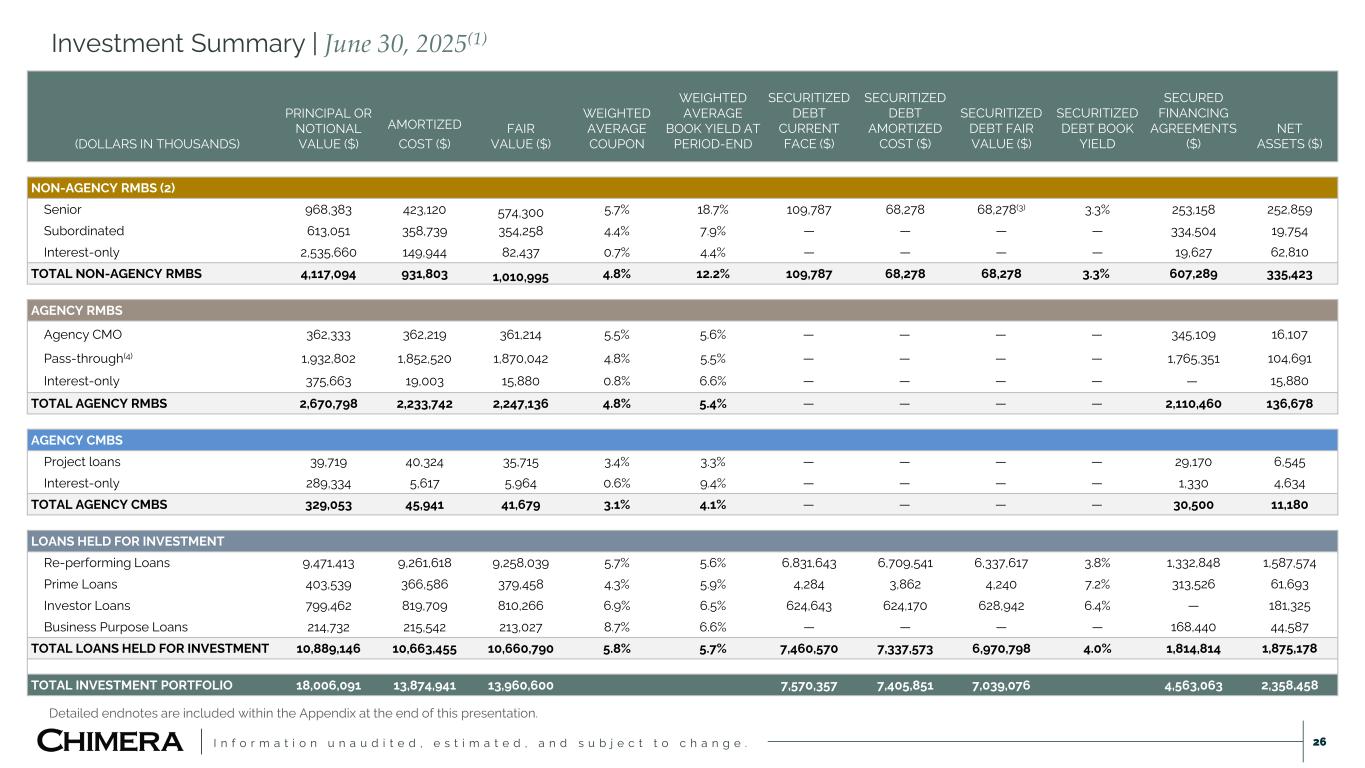 Investment Summary | June 30, 2025$^{(1)}$

| (DOLLARS IN THOUSANDS) | PRINCIPAL OR NOTIONAL VALUE ($) | AMORTIZED COST ($) | FAIR VALUE ($) | WEIGHTED AVERAGE COUPON | WEIGHTED AVERAGE BOOK YIELD AT PERIOD-END | SECURITIZED DEBT CURRENT FACE ($) | SECURITIZED DEBT AMORTIZED COST ($) | SECURITIZED DEBT FAIR VALUE ($) | SECURITIZED DEBT BOOK YIELD | SECURED FINANCING AGREEMENTS ($) | NET ASSETS ($) |
|---|---|---|---|---|---|---|---|---|---|---|---|
| NON-AGENCY RMBS (2) | | | | | | | | | | | |
| Senior | 968,383 | 423,120 | 574,300 | 5.7% | 18.7% | 109,787 | 68,278 | 68,278$^{(3)}$ | 3.3% | 253,158 | 252,859 |
| Subordinated | 613,051 | 358,739 | 354,258 | 4.4% | 7.9% | — | — | — | — | 334,504 | 19,754 |
| Interest-only | 2,535,660 | 149,944 | 82,437 | 0.7% | 4.4% | — | — | — | — | 19,627 | 62,810 |
| TOTAL NON-AGENCY RMBS | 4,117,094 | 931,803 | 1,010,995 | 4.8% | 12.2% | 109,787 | 68,278 | 68,278 | 3.3% | 607,289 | 335,423 |
| AGENCY RMBS | | | | | | | | | | | |
| Agency CMO | 362,333 | 362,219 | 361,214 | 5.5% | 5.6% | — | — | — | — | 345,109 | 16,107 |
| Pass-through$^{(4)}$ | 1,932,802 | 1,852,520 | 1,870,042 | 4.8% | 5.5% | — | — | — | — | 1,765,351 | 104,691 |
| Interest-only | 375,663 | 19,003 | 15,880 | 0.8% | 6.6% | — | — | — | — | — | 15,880 |
| TOTAL AGENCY RMBS | 2,670,798 | 2,233,742 | 2,247,136 | 4.8% | 5.4% | — | — | — | — | 2,110,460 | 136,678 |
| AGENCY CMBS | | | | | | | | | | | |
| Project loans | 39,719 | 40,324 | 35,715 | 3.4% | 3.3% | — | — | — | — | 29,170 | 6,545 |
| Interest-only | 289,334 | 5,617 | 5,964 | 0.6% | 9.4% | — | — | — | — | 1,330 | 4,634 |
| TOTAL AGENCY CMBS | 329,053 | 45,941 | 41,679 | 3.1% | 4.1% | — | — | — | — | 30,500 | 11,180 |
| LOANS HELD FOR INVESTMENT | | | | | | | | | | | |
| Re-performing Loans | 9,471,413 | 9,261,618 | 9,258,039 | 5.7% | 5.6% | 6,831,643 | 6,709,541 | 6,337,617 | 3.8% | 1,332,848 | 1,587,574 |
| Prime Loans | 403,539 | 366,586 | 379,458 | 4.3% | 5.9% | 4,284 | 3,862 | 4,240 | 7.2% | 313,526 | 61,693 |
| Investor Loans | 799,462 | 819,709 | 810,266 | 6.9% | 6.5% | 624,643 | 624,170 | 628,942 | 6.4% | — | 181,325 |
| Business Purpose Loans | 214,732 | 215,542 | 213,027 | 8.7% | 6.6% | — | — | — | — | 168,440 | 44,587 |
| TOTAL LOANS HELD FOR INVESTMENT | 10,889,146 | 10,663,455 | 10,660,790 | 5.8% | 5.7% | 7,460,570 | 7,337,573 | 6,970,798 | 4.0% | 1,814,814 | 1,875,178 |
| TOTAL INVESTMENT PORTFOLIO | 18,006,091 | 13,874,941 | 13,960,600 | | | 7,570,357 | 7,405,851 | 7,039,076 | | 4,563,063 | 2,358,458 |

Detailed endnotes are included within the Appendix at the end of this presentation.

CHIMERA | Information unaudited, estimated, and subject to change.

26